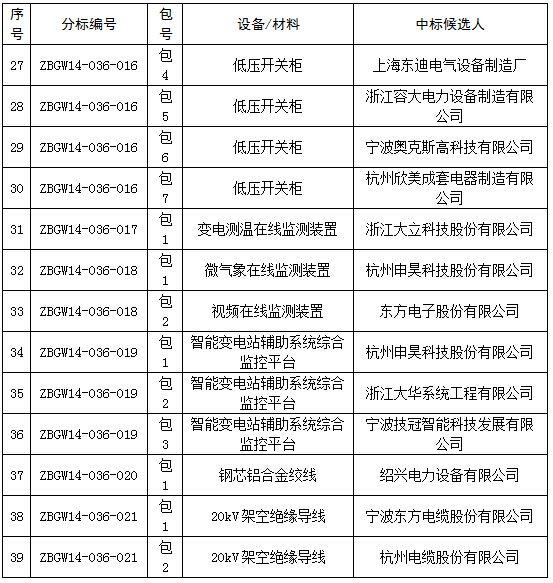 | 序号 | 分标编号 | 包号 | 设备/材料 | 中标候选人 |
|---|---|---|---|---|
| 27 | ZBGW14-036-016 | 包4 | 低压开关柜 | 上海东迪电气设备制造厂 |
| 28 | ZBGW14-036-016 | 包5 | 低压开关柜 | 浙江容大电力设备制造有限公司 |
| 29 | ZBGW14-036-016 | 包6 | 低压开关柜 | 宁波奥克斯高科技有限公司 |
| 30 | ZBGW14-036-016 | 包7 | 低压开关柜 | 杭州欣美成套电器制造有限公司 |
| 31 | ZBGW14-036-017 | 包1 | 变电测温在线监测装置 | 浙江大立科技股份有限公司 |
| 32 | ZBGW14-036-018 | 包1 | 微气象在线监测装置 | 杭州申昊科技股份有限公司 |
| 33 | ZBGW14-036-018 | 包2 | 视频在线监测装置 | 东方电子股份有限公司 |
| 34 | ZBGW14-036-019 | 包1 | 智能变电站辅助系统综合监控平台 | 杭州申昊科技股份有限公司 |
| 35 | ZBGW14-036-019 | 包2 | 智能变电站辅助系统综合监控平台 | 浙江大华系统工程有限公司 |
| 36 | ZBGW14-036-019 | 包3 | 智能变电站辅助系统综合监控平台 | 宁波技冠智能科技发展有限公司 |
| 37 | ZBGW14-036-020 | 包1 | 钢芯铝合金绞线 | 绍兴电力设备有限公司 |
| 38 | ZBGW14-036-021 | 包1 | 20kV架空绝缘导线 | 宁波东方电缆股份有限公司 |
| 39 | ZBGW14-036-021 | 包2 | 20kV架空绝缘导线 | 杭州电缆股份有限公司 |